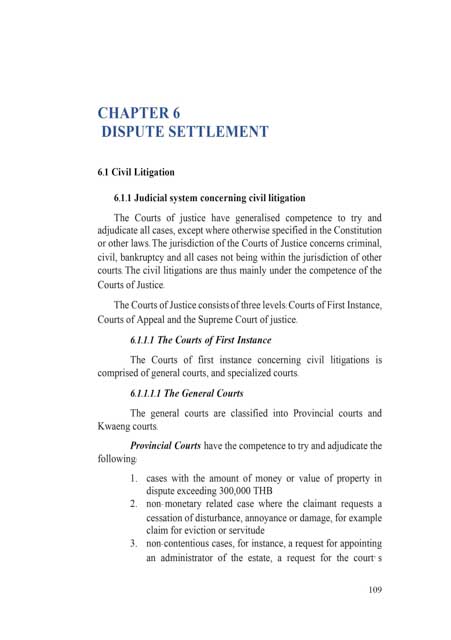 CHAPTER 6
DISPUTE SETTLEMENT

6.1 Civil Litigation

6.1.1 Judicial system concerning civil litigation

The Courts of justice have generalised competence to try and adjudicate all cases, except where otherwise specified in the Constitution or other laws. The jurisdiction of the Courts of Justice concerns criminal, civil, bankruptcy and all cases not being within the jurisdiction of other courts. The civil litigations are thus mainly under the competence of the Courts of Justice.

The Courts of Justice consists of three levels: Courts of First Instance, Courts of Appeal and the Supreme Court of justice.

6.1.1.1 The Courts of First Instance

The Courts of first instance concerning civil litigations is comprised of general courts, and specialized courts.

6.1.1.1.1 The General Courts

The general courts are classified into Provincial courts and Kwaeng courts.

Provincial Courts have the competence to try and adjudicate the following:

1. cases with the amount of money or value of property in dispute exceeding 300,000 THB
2. non-monetary related case where the claimant requests a cessation of disturbance, annoyance or damage, for example claim for eviction or servitude
3. non-contentious cases, for instance, a request for appointing an administrator of the estate, a request for the court's

109